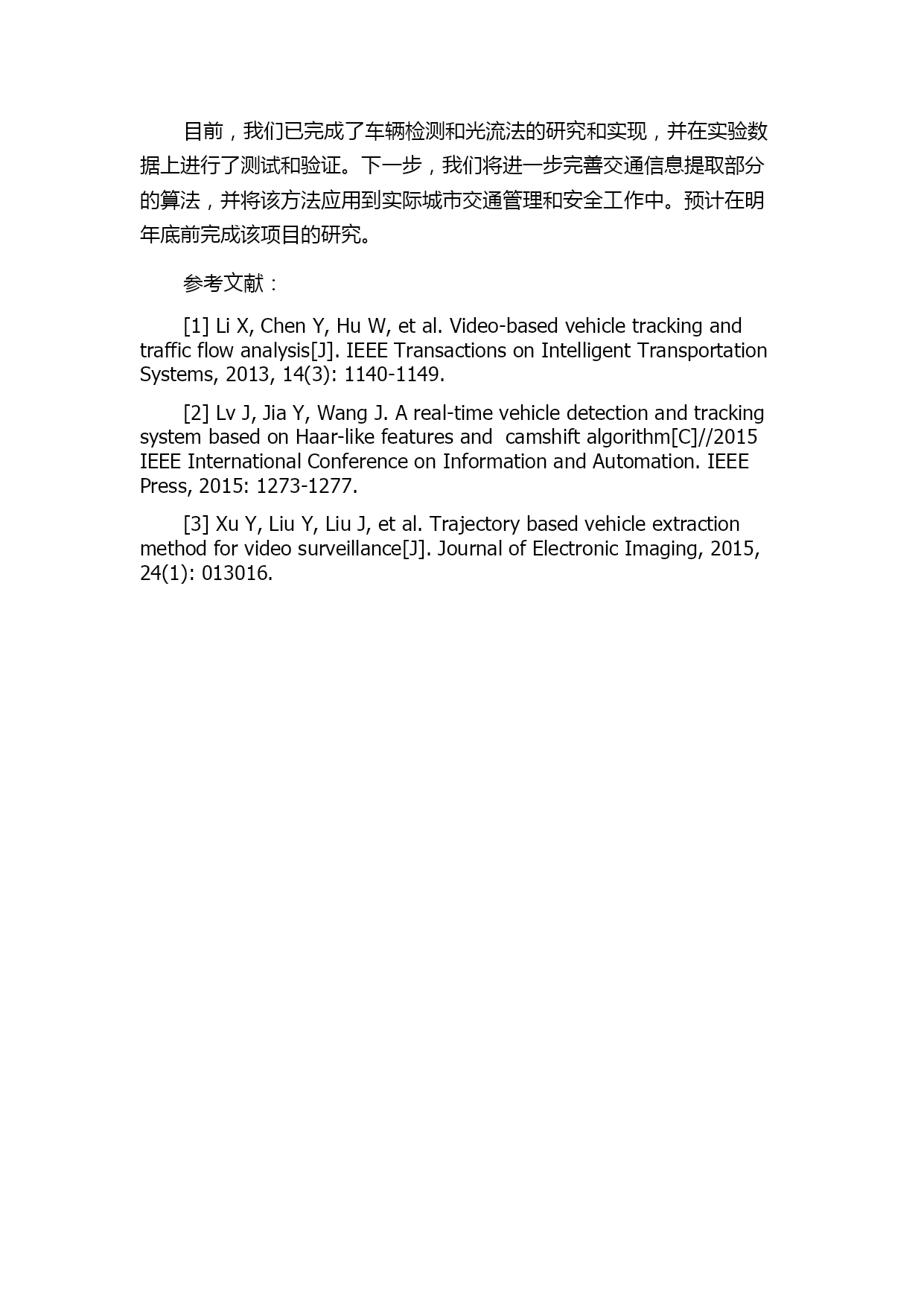 目前，我们已完成了车辆检测和光流法的研究和实现，并在实验数据上进行了测试和验证。下一步，我们将进一步完善交通信息提取部分的算法，并将该方法应用到实际城市交通管理和安全工作中。预计在明年底前完成该项目的研究。

参考文献：

[1] Li X, Chen Y, Hu W, et al. Video-based vehicle tracking and traffic flow analysis[J]. IEEE Transactions on Intelligent Transportation Systems, 2013, 14(3): 1140-1149.

[2] Lv J, Jia Y, Wang J. A real-time vehicle detection and tracking system based on Haar-like features and camshift algorithm[C]//2015 IEEE International Conference on Information and Automation. IEEE Press, 2015: 1273-1277.

[3] Xu Y, Liu Y, Liu J, et al. Trajectory based vehicle extraction method for video surveillance[J]. Journal of Electronic Imaging, 2015, 24(1): 013016.